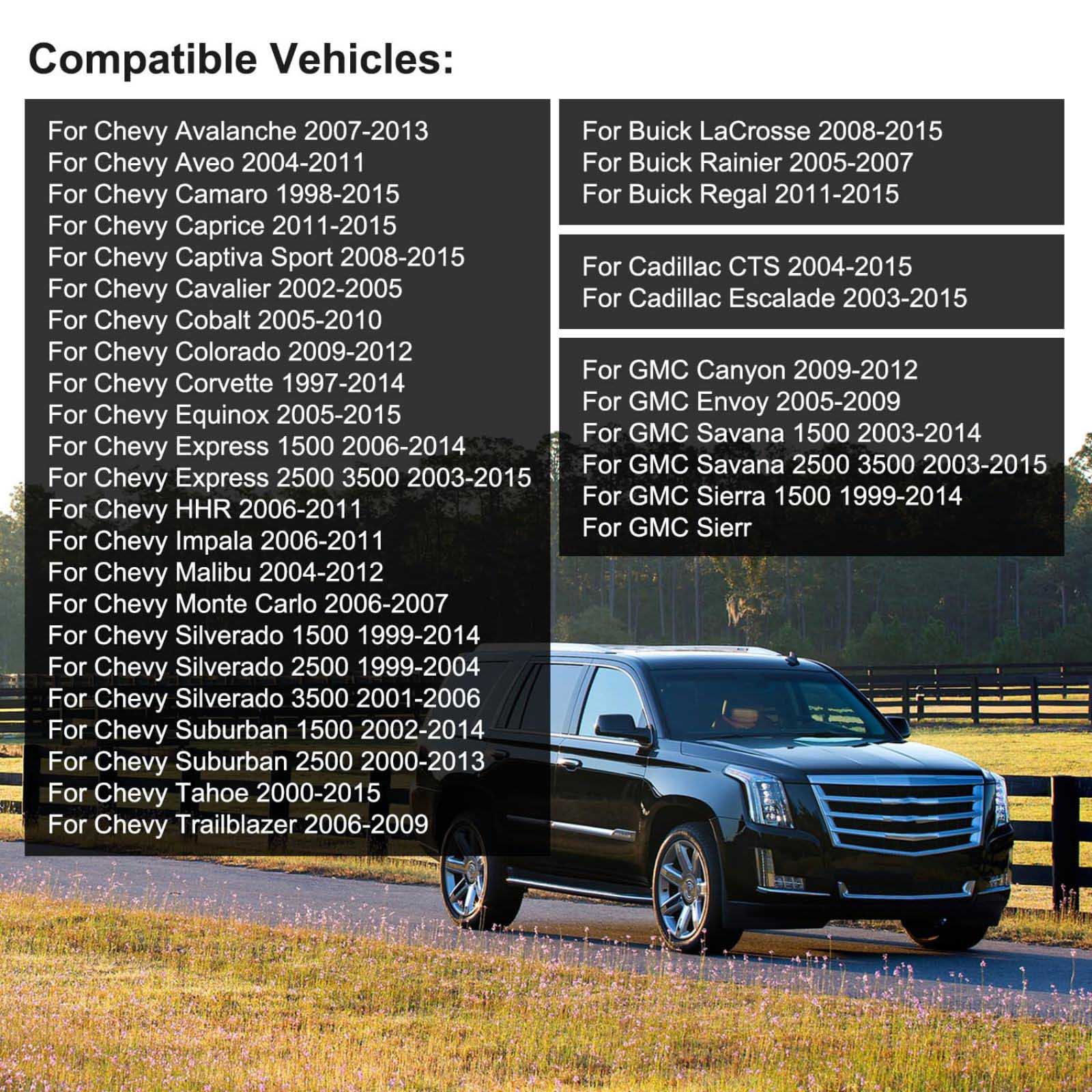 Compatible Vehicles:

For Chevy Avalanche 2007-2013
For Chevy Aveo 2004-2011
For Chevy Camaro 1998-2015
For Chevy Caprice 2011-2015
For Chevy Captiva Sport 2008-2015
For Chevy Cavalier 2002-2005
For Chevy Cobalt 2005-2010
For Chevy Colorado 2009-2012
For Chevy Corvette 1997-2014
For Chevy Equinox 2005-2015
For Chevy Express 1500 2006-2014
For Chevy Express 2500 3500 2003-2015
For Chevy HHR 2006-2011
For Chevy Impala 2006-2011
For Chevy Malibu 2004-2012
For Chevy Monte Carlo 2006-2007
For Chevy Silverado 1500 1999-2014
For Chevy Silverado 2500 1999-2004
For Chevy Silverado 3500 2001-2006
For Chevy Suburban 1500 2002-2014
For Chevy Suburban 2500 2000-2013
For Chevy Tahoe 2000-2015
For Chevy Trailblazer 2006-2009

For Buick LaCrosse 2008-2015
For Buick Rainier 2005-2007
For Buick Regal 2011-2015

For Cadillac CTS 2004-2015
For Cadillac Escalade 2003-2015

For GMC Canyon 2009-2012
For GMC Envoy 2005-2009
For GMC Savana 1500 2003-2014
For GMC Savana 2500 3500 2003-2015
For GMC Sierra 1500 1999-2014
For GMC Sierr